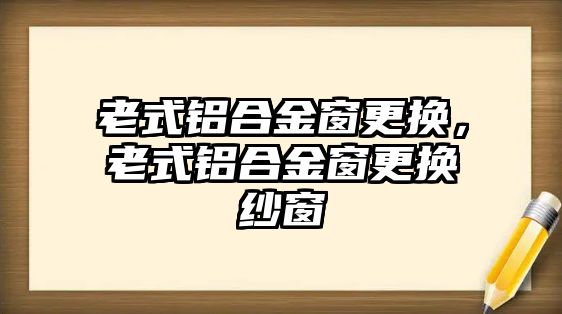 老式铝合金窗更换，老式铝合金窗更换纱窗